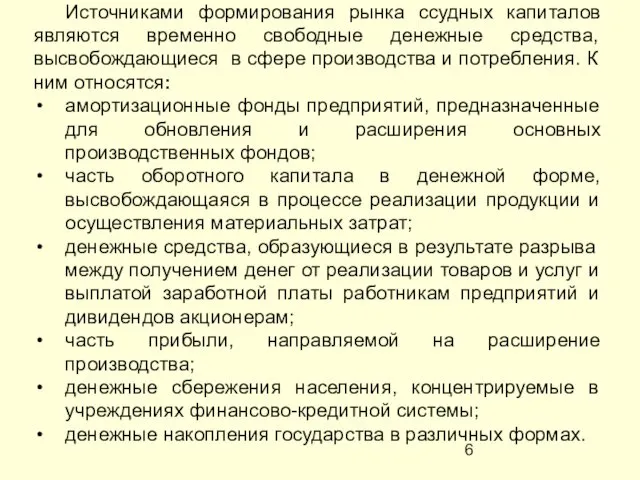 Источниками формирования рынка ссудных капиталов являются временно свободные денежные средства, высвобождающиеся в сфере производства и потребления. К ним относятся:

• амортизационные фонды предприятий, предназначенные для обновления и расширения основных производственных фондов;
• часть оборотного капитала в денежной форме, высвобождающаяся в процессе реализации продукции и осуществления материальных затрат;
• денежные средства, образующиеся в результате разрыва между получением денег от реализации товаров и услуг и выплатой заработной платы работникам предприятий и дивидендов акционерам;
• часть прибыли, направляемой на расширение производства;
• денежные сбережения населения, концентрируемые в учреждениях финансово-кредитной системы;
• денежные накопления государства в различных формах.

6